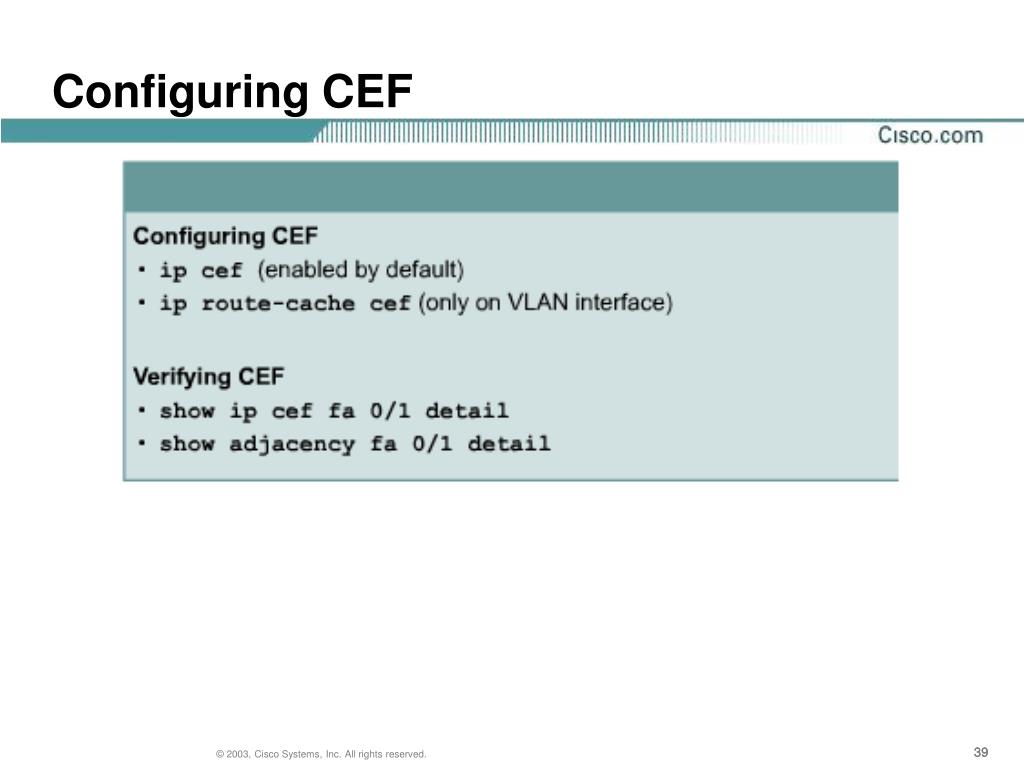 Configuring CEF

Cisco.com

Configuring CEF
• ip cef (enabled by default)
• ip route-cache cef (only on VLAN interface)

Verifying CEF
• show ip cef fa 0/1 detail
• show adjacency fa 0/1 detail

© 2003, Cisco Systems, Inc. All rights reserved.

39